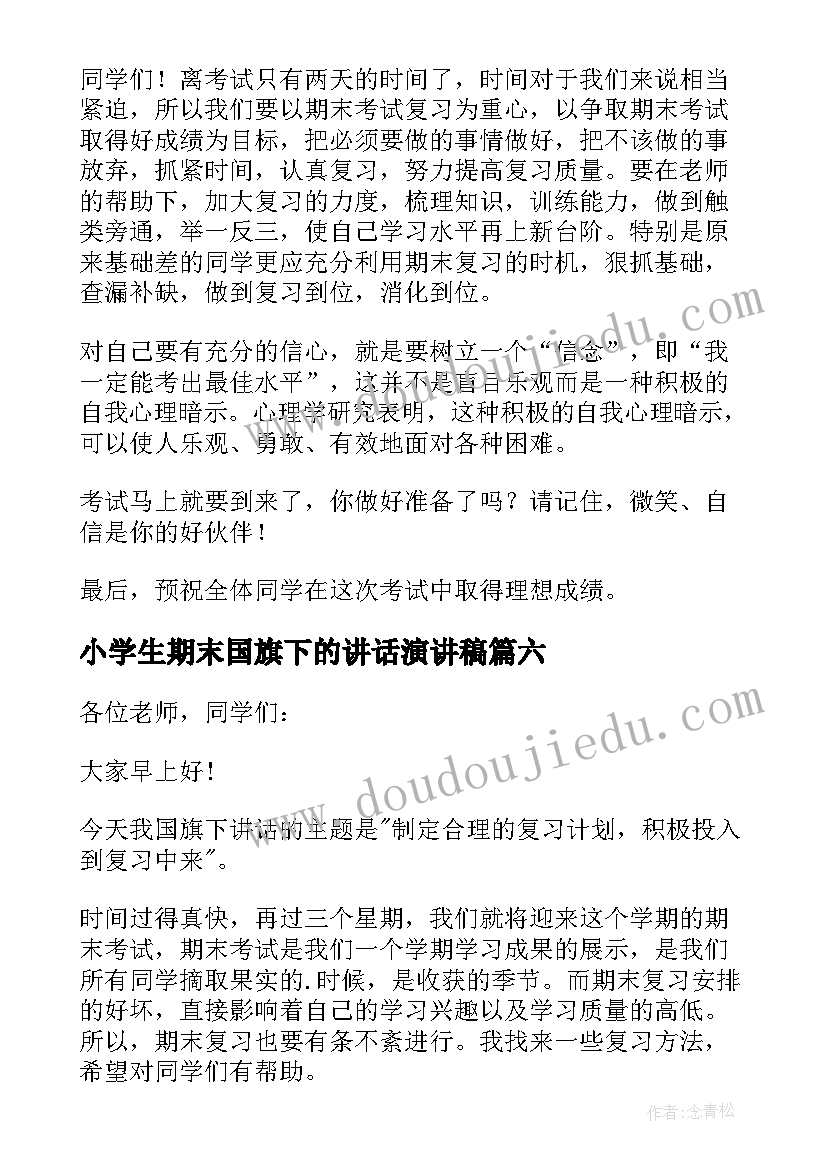 同学们！离考试只有两天的时间了，时间对于我们来说相当紧迫，所以我们要以期末考试复习为重心，以争取期末考试取得好成绩为目标，把必须要做的事情做好，把不该做的事放弃，抓紧时间，认真复习，努力提高复习质量。要在老师的帮助下，加大复习的力度，梳理知识，训练能力，做到触类旁通，举一反三，使自己学习水平再上新台阶。特别是原来基础差的同学更应充分利用期末复习的时机，狠抓基础，查漏补缺，做到复习到位，消化到位。

对自己要有充分的信心，就是要树立一个“信念”，即“我一定能考出最佳水平”，这并不是盲目乐观而是一种积极的自我心理暗示。心理学研究表明，这种积极的自我心理暗示，可以使人乐观、勇敢、有效地面对各种困难。

考试马上就要到来了，你做好准备了吗？请记住，微笑、自信是你的好伙伴！

最后，预祝全体同学在这次考试中取得理想成绩。

小学生期末国旗下的讲话演讲稿篇六

各位老师，同学们：

大家早上好！

今天我国旗下讲话的主题是"制定合理的复习计划，积极投入到复习中来"。

时间过得真快，再过三个星期，我们就将迎来这个学期的期末考试，期末考试是我们一个学期学习成果的展示，是我们所有同学摘取果实的.时候，是收获的季节。而期末复习安排的好坏，直接影响着自己的学习兴趣以及学习质量的高低。所以，期末复习也要有条不紊进行。我找来一些复习方法，希望对同学们有帮助。

www.doudoujiedu.com

www.doudoujiedu.com

作者：念青松